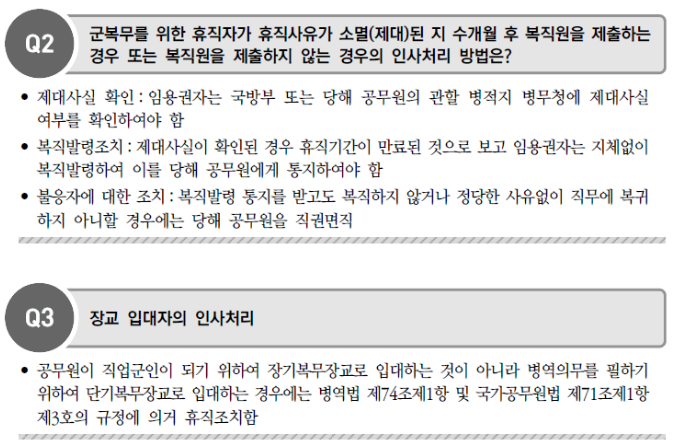 Q2

군복무를 위한 휴직자가 휴직사유가 소멸(제대)된 지 수개월 후 복직원을 제출하는 경우 또는 복직원을 제출하지 않는 경우의 인사처리 방법은?

• 제대사실 확인 : 임용권자는 국방부 또는 당해 공무원의 관할 병적지 병무청에 제대사실 여부를 확인하여야 함
• 복직발령조치 : 제대사실이 확인된 경우 휴직기간이 만료된 것으로 보고 임용권자는 지체없이 복직발령하여 이를 당해 공무원에게 통지하여야 함
• 불응자에 대한 조치 : 복직발령 통지를 받고도 복직하지 않거나 정당한 사유없이 직무에 복귀하지 아니할 경우에는 당해 공무원을 직권면직

Q3

장교 입대자의 인사처리

• 공무원이 직업군인이 되기 위하여 장기복무장교로 입대하는 것이 아니라 병역의무를 필하기 위하여 단기복무장교로 입대하는 경우에는 병역법 제74조제1항 및 국가공무원법 제71조제1항 제3호의 규정에 의거 휴직조치함